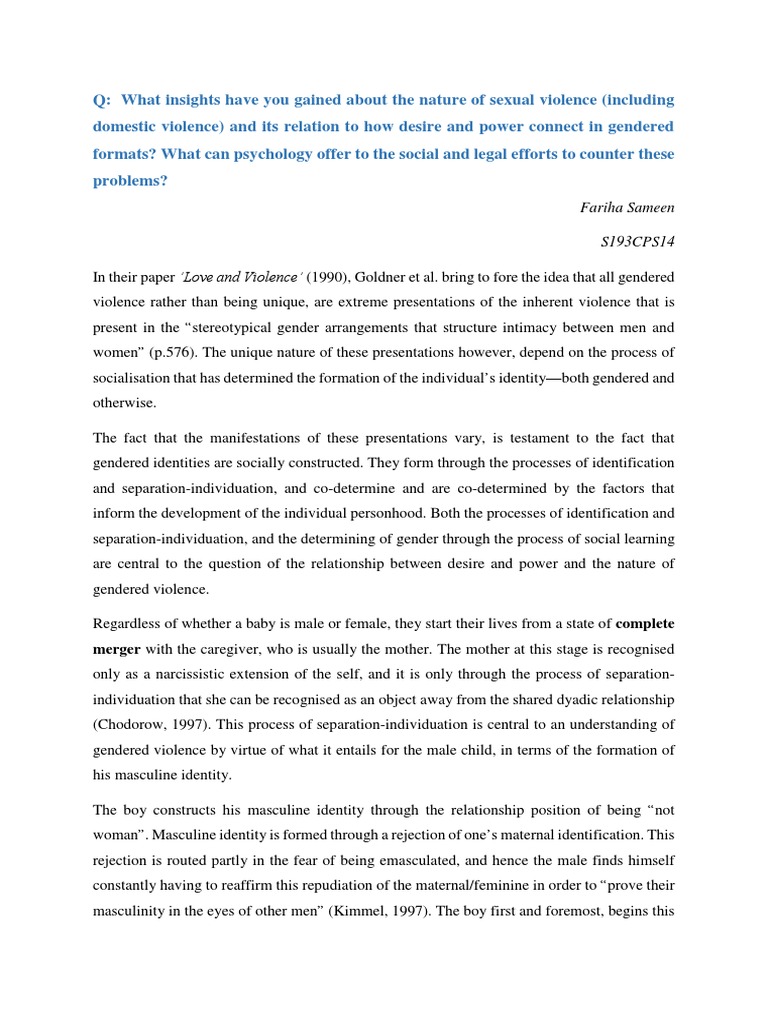 Q: What insights have you gained about the nature of sexual violence (including domestic violence) and its relation to how desire and power connect in gendered formats? What can psychology offer to the social and legal efforts to counter these problems?

Fariha Sameen

S193CPS14

In their paper 'Love and Violence' (1990), Goldner et al. bring to fore the idea that all gendered violence rather than being unique, are extreme presentations of the inherent violence that is present in the "stereotypical gender arrangements that structure intimacy between men and women" (p.576). The unique nature of these presentations however, depend on the process of socialisation that has determined the formation of the individual's identity—both gendered and otherwise.

The fact that the manifestations of these presentations vary, is testament to the fact that gendered identities are socially constructed. They form through the processes of identification and separation-individuation, and co-determine and are co-determined by the factors that inform the development of the individual personhood. Both the processes of identification and separation-individuation, and the determining of gender through the process of social learning are central to the question of the relationship between desire and power and the nature of gendered violence.

Regardless of whether a baby is male or female, they start their lives from a state of complete merger with the caregiver, who is usually the mother. The mother at this stage is recognised only as a narcissistic extension of the self, and it is only through the process of separation-individuation that she can be recognised as an object away from the shared dyadic relationship (Chodorow, 1997). This process of separation-individuation is central to an understanding of gendered violence by virtue of what it entails for the male child, in terms of the formation of his masculine identity.

The boy constructs his masculine identity through the relationship position of being "not woman". Masculine identity is formed through a rejection of one's maternal identification. This rejection is routed partly in the fear of being emasculated, and hence the male finds himself constantly having to reaffirm this repudiation of the maternal/feminine in order to "prove their masculinity in the eyes of other men" (Kimmel, 1997). The boy first and foremost, begins this